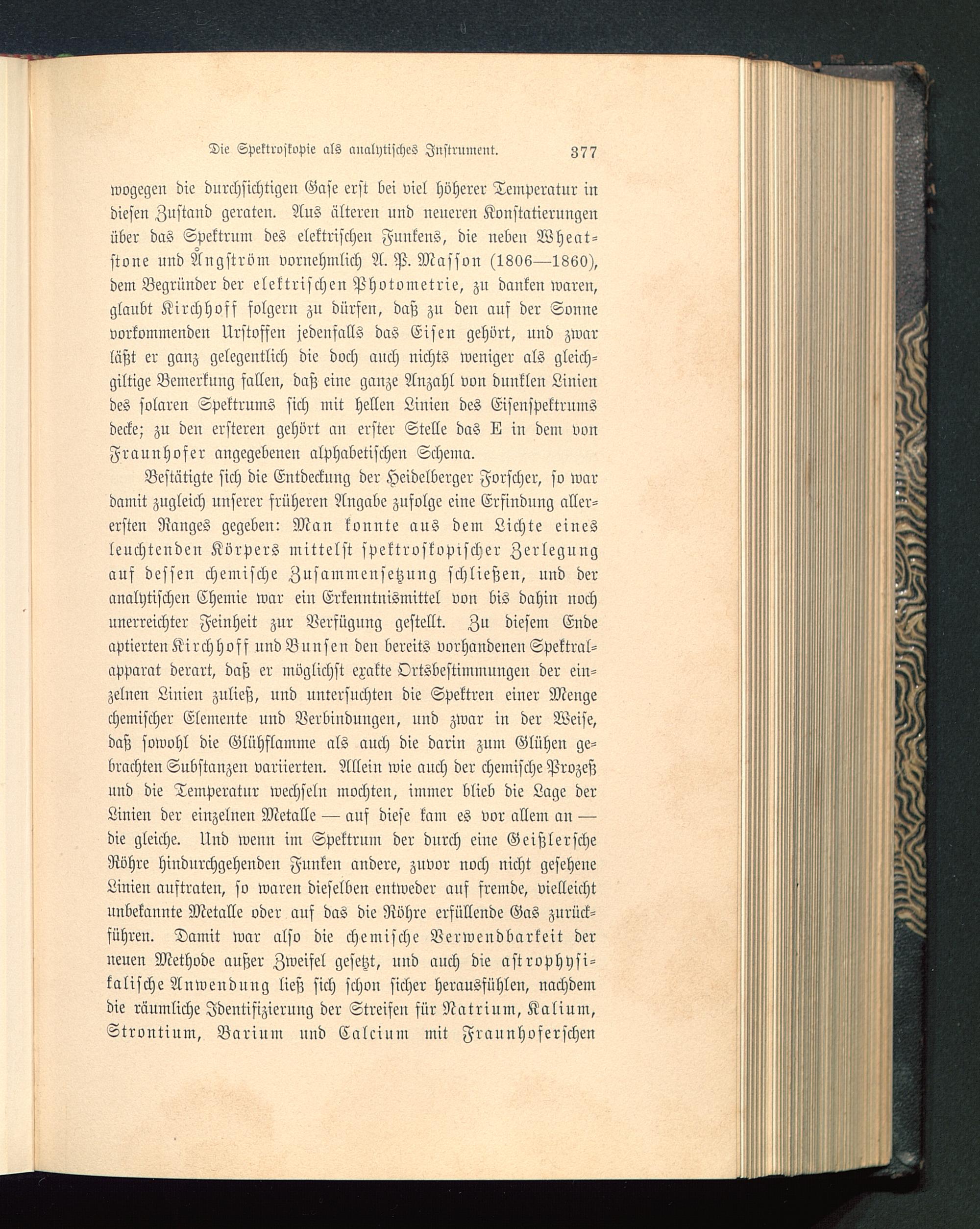 Die Spektroskopie als analytisches Instrument. 377

wogegen die durchsichtigen Gase erst bei viel höherer Temperatur in diesen Zustand geraten. Aus älteren und neueren Konstatierungen über das Spektrum des elektrischen Funkens, die neben Wheatstone und Ångström vornehmlich A. P. Masson (1806—1860), dem Begründer der elektrischen Photometrie, zu danken waren, glaubt Kirchhoff folgern zu dürfen, daß zu den auf der Sonne vorkommenden Urstoffen jedenfalls das Eisen gehört, und zwar läßt er ganz gelegentlich die doch auch nichts weniger als gleichgiltige Bemerkung fallen, daß eine ganze Anzahl von dunklen Linien des solaren Spektrums sich mit hellen Linien des Eisenspektrums decke; zu den ersteren gehört an erster Stelle das E in dem von Fraunhofer angegebenen alphabetischen Schema.

Bestätigte sich die Entdeckung der Heidelberger Forscher, so war damit zugleich unserer früheren Angabe zufolge eine Erfindung allerersten Ranges gegeben: Man konnte aus dem Lichte eines leuchtenden Körpers mittelst spektroskopischer Zerlegung auf dessen chemische Zusammensetzung schließen, und der analytischen Chemie war ein Erkenntnismittel von bis dahin noch unerreichter Feinheit zur Verfügung gestellt. Zu diesem Ende aptierten Kirchhoff und Bunsen den bereits vorhandenen Spektralapparat derart, daß er möglichst exakte Ortsbestimmungen der einzelnen Linien zuließ, und untersuchten die Spektren einer Menge chemischer Elemente und Verbindungen, und zwar in der Weise, daß sowohl die Glühflamme als auch die darin zum Glühen gebrachten Substanzen variierten. Allein wie auch der chemische Prozeß und die Temperatur wechseln mochten, immer blieb die Lage der Linien der einzelnen Metalle — auf diese kam es vor allem an — die gleiche. Und wenn im Spektrum der durch eine Geißlersche Röhre hindurchgehenden Funken andere, zuvor noch nicht gesehene Linien auftraten, so waren dieselben entweder auf fremde, vielleicht unbekannte Metalle oder auf das die Röhre erfüllende Gas zurückführen. Damit war also die chemische Verwendbarkeit der neuen Methode außer Zweifel gesetzt, und auch die astrophysikalische Anwendung ließ sich schon sicher herausfühlen, nachdem die räumliche Identifizierung der Streifen für Natrium, Kalium, Strontium, Barium und Calcium mit Fraunhoferschen